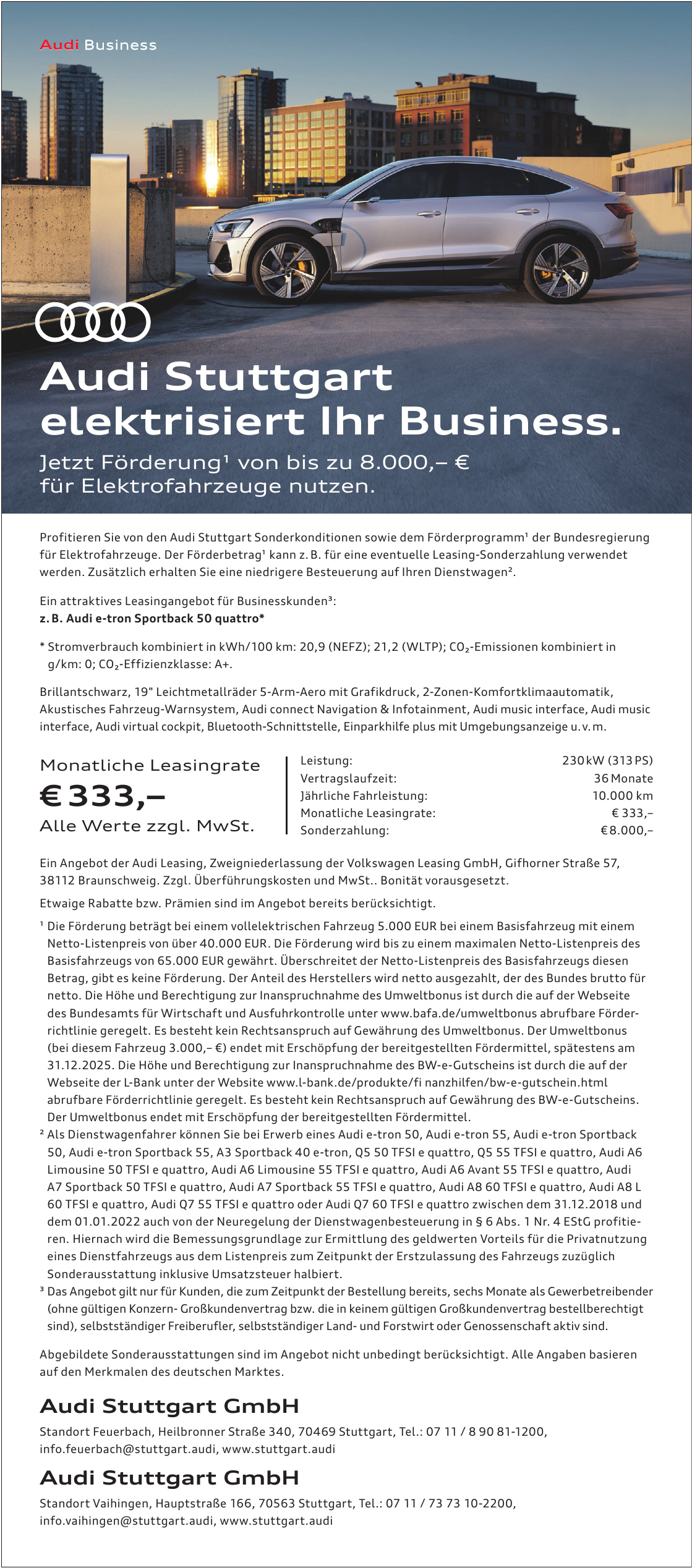 Audi Business

Audi Stuttgart elektrisiert Ihr Business.

Jetzt Förderung¹ von bis zu 8.000,– € für Elektrofahrzeuge nutzen.

Profitieren Sie von den Audi Stuttgart Sonderkonditionen sowie dem Förderprogramm¹ der Bundesregierung für Elektrofahrzeuge. Der Förderbetrag¹ kann z. B. für eine eventuelle Leasing-Sonderzahlung verwendet werden. Zusätzlich erhalten Sie eine niedrigere Besteuerung auf Ihren Dienstwagen².

Ein attraktives Leasingangebot für Businesskunden³:
z. B. Audi e-tron Sportback 50 quattro*

* Stromverbrauch kombiniert in kWh/100 km: 20,9 (NEFZ); 21,2 (WLTP); $CO_2$-Emissionen kombiniert in g/km: 0; $CO_2$-Effizienzklasse: A+.

Brillantschwarz, 19" Leichtmetallräder 5-Arm-Aero mit Grafikdruck, 2-Zonen-Komfortklimaautomatik, Akustisches Fahrzeug-Warnsystem, Audi connect Navigation & Infotainment, Audi music interface, Audi music interface, Audi virtual cockpit, Bluetooth-Schnittstelle, Einparkhilfe plus mit Umgebungsanzeige u. v. m.

Monatliche Leasingrate
€ 333,–
Alle Werte zzgl. MwSt.

| Leistung: | 230 kW (313 PS) |
|---|---|
| Vertragslaufzeit: | 36 Monate |
| Jährliche Fahrleistung: | 10.000 km |
| Monatliche Leasingrate: | € 333,– |
| Sonderzahlung: | € 8.000,– |

Ein Angebot der Audi Leasing, Zweigniederlassung der Volkswagen Leasing GmbH, Gifhorner Straße 57, 38112 Braunschweig. Zzgl. Überführungskosten und MwSt.. Bonität vorausgesetzt.

Etwaige Rabatte bzw. Prämien sind im Angebot bereits berücksichtigt.

¹ Die Förderung beträgt bei einem vollelektrischen Fahrzeug 5.000 EUR bei einem Basisfahrzeug mit einem Netto-Listenpreis von über 40.000 EUR. Die Förderung wird bis zu einem maximalen Netto-Listenpreis des Basisfahrzeugs von 65.000 EUR gewährt. Überschreitet der Netto-Listenpreis des Basisfahrzeugs diesen Betrag, gibt es keine Förderung. Der Anteil des Herstellers wird netto ausgezahlt, der des Bundes brutto für netto. Die Höhe und Berechtigung zur Inanspruchnahme des Umweltbonus ist durch die auf der Webseite des Bundesamts für Wirtschaft und Ausfuhrkontrolle unter www.bafa.de/umweltbonus abrufbare Förderrichtlinie geregelt. Es besteht kein Rechtsanspruch auf Gewährung des Umweltbonus. Der Umweltbonus (bei diesem Fahrzeug 3.000,– €) endet mit Erschöpfung der bereitgestellten Fördermittel, spätestens am 31.12.2025. Die Höhe und Berechtigung zur Inanspruchnahme des BW-e-Gutscheins ist durch die auf der Webseite der L-Bank unter der Website www.l-bank.de/produkte/fi nanzhilfen/bw-e-gutschein.html abrufbare Förderrichtlinie geregelt. Es besteht kein Rechtsanspruch auf Gewährung des BW-e-Gutscheins. Der Umweltbonus endet mit Erschöpfung der bereitgestellten Fördermittel.
² Als Dienstwagenfahrer können Sie bei Erwerb eines Audi e-tron 50, Audi e-tron 55, Audi e-tron Sportback 50, Audi e-tron Sportback 55, A3 Sportback 40 e-tron, Q5 50 TFSI e quattro, Q5 55 TFSI e quattro, Audi A6 Limousine 50 TFSI e quattro, Audi A6 Limousine 55 TFSI e quattro, Audi A6 Avant 55 TFSI e quattro, Audi A7 Sportback 50 TFSI e quattro, Audi A7 Sportback 55 TFSI e quattro, Audi A8 60 TFSI e quattro, Audi A8 L 60 TFSI e quattro, Audi Q7 55 TFSI e quattro oder Audi Q7 60 TFSI e quattro zwischen dem 31.12.2018 und dem 01.01.2022 auch von der Neuregelung der Dienstwagenbesteuerung in § 6 Abs. 1 Nr. 4 EStG profitieren. Hiernach wird die Bemessungsgrundlage zur Ermittlung des geldwerten Vorteils für die Privatnutzung eines Dienstfahrzeugs aus dem Listenpreis zum Zeitpunkt der Erstzulassung des Fahrzeugs zuzüglich Sonderausstattung inklusive Umsatzsteuer halbiert.
³ Das Angebot gilt nur für Kunden, die zum Zeitpunkt der Bestellung bereits, sechs Monate als Gewerbetreibender (ohne gültigen Konzern- Großkundenvertrag bzw. die in keinem gültigen Großkundenvertrag bestellberechtigt sind), selbstständiger Freiberufler, selbstständiger Land- und Forstwirt oder Genossenschaft aktiv sind.

Abgebildete Sonderausstattungen sind im Angebot nicht unbedingt berücksichtigt. Alle Angaben basieren auf den Merkmalen des deutschen Marktes.

Audi Stuttgart GmbH
Standort Feuerbach, Heilbronner Straße 340, 70469 Stuttgart, Tel.: 07 11 / 8 90 81-1200, info.feuerbach@stuttgart.audi, www.stuttgart.audi

Audi Stuttgart GmbH
Standort Vaihingen, Hauptstraße 166, 70563 Stuttgart, Tel.: 07 11 / 73 73 10-2200, info.vaihingen@stuttgart.audi, www.stuttgart.audi